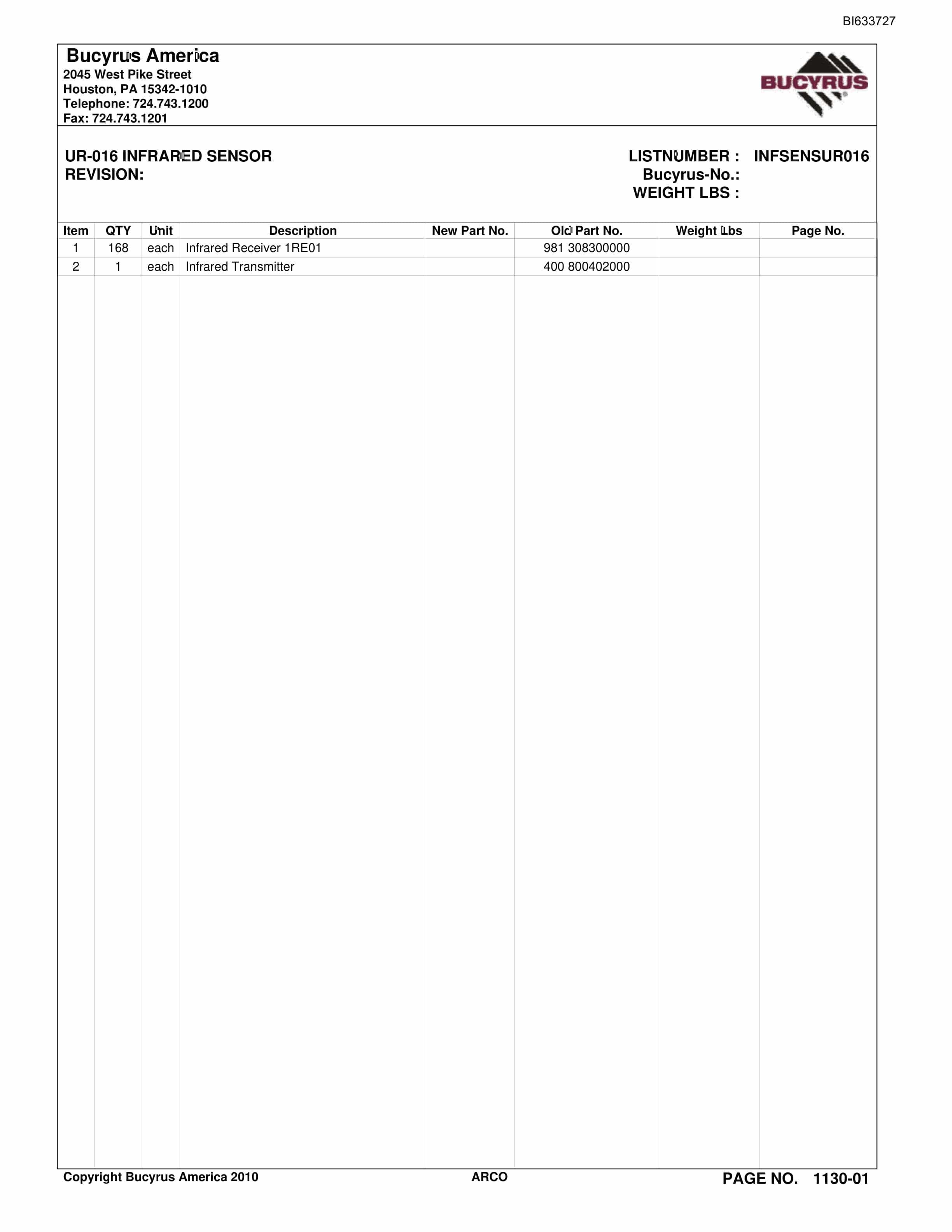 BI633727

Bucyrus America
2045 West Pike Street
Houston, PA 15342-1010
Telephone: 724.743.1200
Fax: 724.743.1201

BUCYRUS

UR-016 INFRARED SENSOR
REVISION:

LISTNUMBER : INFSENSUR016
Bucyrus-No.:
WEIGHT LBS :

| Item | QTY | Unit | Description | New Part No. | Old Part No. | Weight Lbs | Page No. |
|---|---|---|---|---|---|---|---|
| 1 | 168 | each | Infrared Receiver 1RE01 | | 981 308300000 | | |
| 2 | 1 | each | Infrared Transmitter | | 400 800402000 | | |

Copyright Bucyrus America 2010
ARCO
PAGE NO. 1130-01